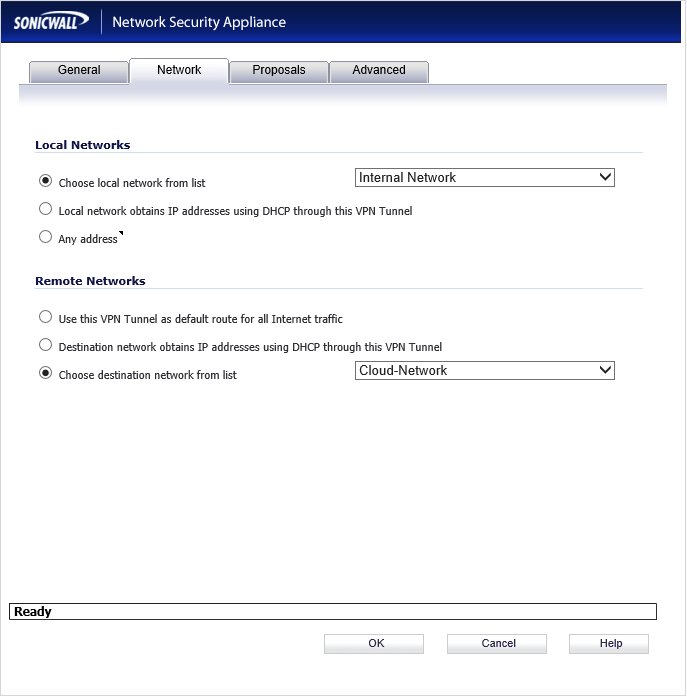 SONICWALL Network Security Appliance

General Network Proposals Advanced

Local Networks

Choose local network from list Internal Network

Local network obtains IP addresses using DHCP through this VPN Tunnel

Any address

Remote Networks

Use this VPN Tunnel as default route for all Internet traffic

Destination network obtains IP addresses using DHCP through this VPN Tunnel

Choose destination network from list Cloud-Network

Ready

OK Cancel Help